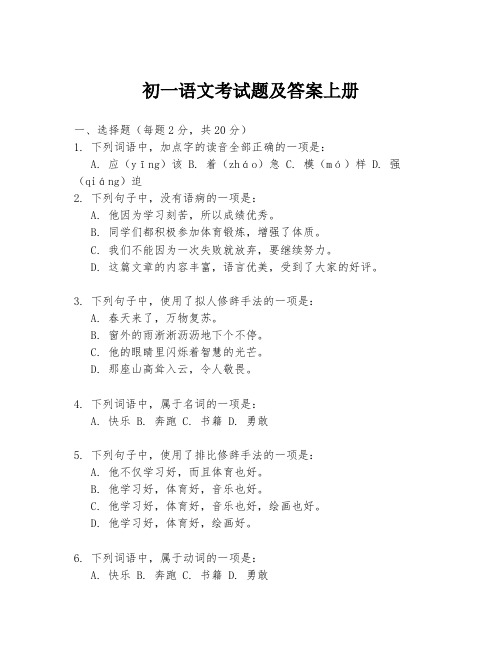 初一语文考试题及答案上册

一、选择题（每题2分，共20分）

1. 下列词语中，加点字的读音全部正确的一项是：
A. 应（yīng）该 B. 着（zháo）急 C. 模（mó）样 D. 强（qiáng）迫

2. 下列句子中，没有语病的一项是：
A. 他因为学习刻苦，所以成绩优秀。
B. 同学们都积极参加体育锻炼，增强了体质。
C. 我们不能因为一次失败就放弃，要继续努力。
D. 这篇文章的内容丰富，语言优美，受到了大家的好评。

3. 下列句子中，使用了拟人修辞手法的一项是：
A. 春天来了，万物复苏。
B. 窗外的雨淅淅沥沥地下个不停。
C. 他的眼睛里闪烁着智慧的光芒。
D. 那座山高耸入云，令人敬畏。

4. 下列词语中，属于名词的一项是：
A. 快乐 B. 奔跑 C. 书籍 D. 勇敢

5. 下列句子中，使用了排比修辞手法的一项是：
A. 他不仅学习好，而且体育也好。
B. 他学习好，体育好，音乐也好。
C. 他学习好，体育好，音乐也好，绘画也好。
D. 他学习好，体育好，绘画好。

6. 下列词语中，属于动词的一项是：
A. 快乐 B. 奔跑 C. 书籍 D. 勇敢